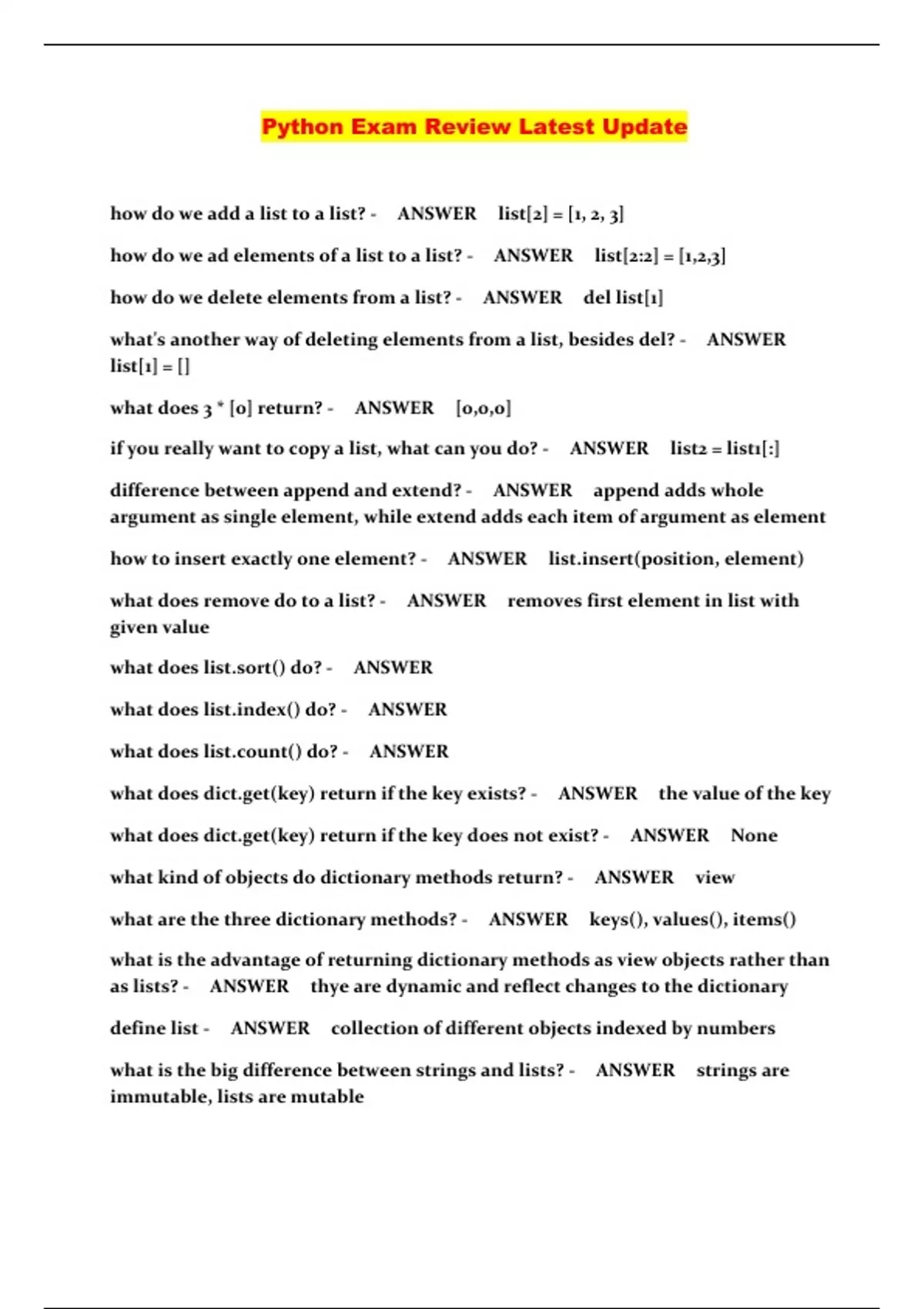 Python Exam Review Latest Update

how do we add a list to a list? - ANSWER list[2] = [1, 2, 3]

how do we ad elements of a list to a list? - ANSWER list[2:2] = [1,2,3]

how do we delete elements from a list? - ANSWER del list[1]

what's another way of deleting elements from a list, besides del? - ANSWER list[1] = []

what does 3 * [0] return? - ANSWER [0,0,0]

if you really want to copy a list, what can you do? - ANSWER list2 = list1[:]

difference between append and extend? - ANSWER append adds whole argument as single element, while extend adds each item of argument as element

how to insert exactly one element? - ANSWER list.insert(position, element)

what does remove do to a list? - ANSWER removes first element in list with given value

what does list.sort() do? - ANSWER

what does list.index() do? - ANSWER

what does list.count() do? - ANSWER

what does dict.get(key) return if the key exists? - ANSWER the value of the key

what does dict.get(key) return if the key does not exist? - ANSWER None

what kind of objects do dictionary methods return? - ANSWER view

what are the three dictionary methods? - ANSWER keys(), values(), items()

what is the advantage of returning dictionary methods as view objects rather than as lists? - ANSWER thye are dynamic and reflect changes to the dictionary

define list - ANSWER collection of different objects indexed by numbers

what is the big difference between strings and lists? - ANSWER strings are immutable, lists are mutable